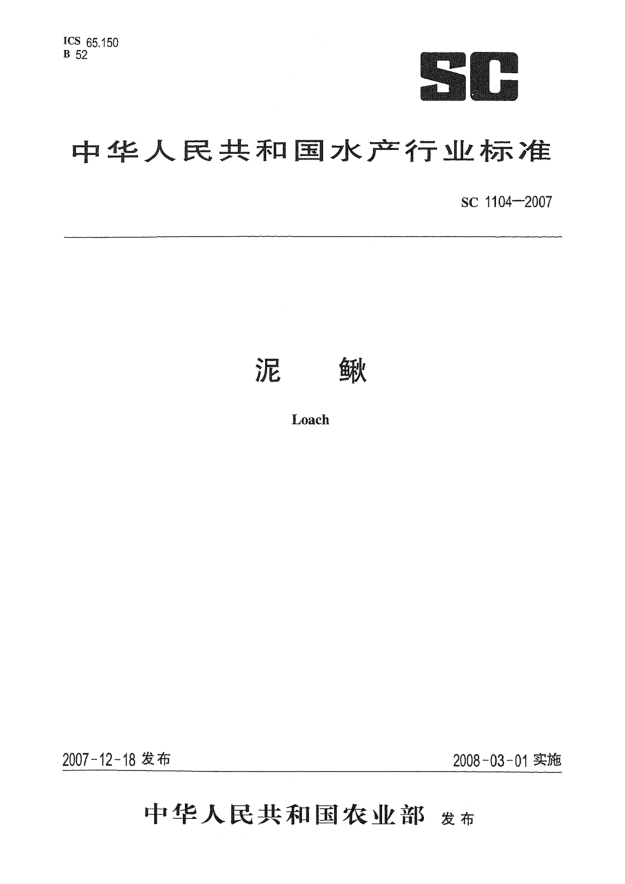 ICS 65.150
B 52

SC

中华人民共和国水产行业标准

SC 1104—2007

泥　鳅

Loach

2007-12-18 发布

2008-03-01 实施

中华人民共和国农业部 发布